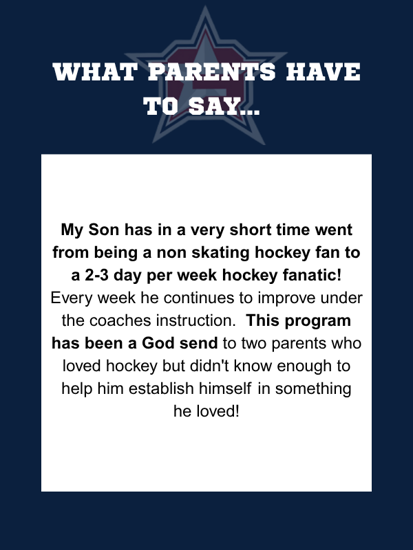 WHAT PARENTS HAVE TO SAY...

My Son has in a very short time went from being a non skating hockey fan to a 2-3 day per week hockey fanatic! Every week he continues to improve under the coaches instruction. This program has been a God send to two parents who loved hockey but didn't know enough to help him establish himself in something he loved!